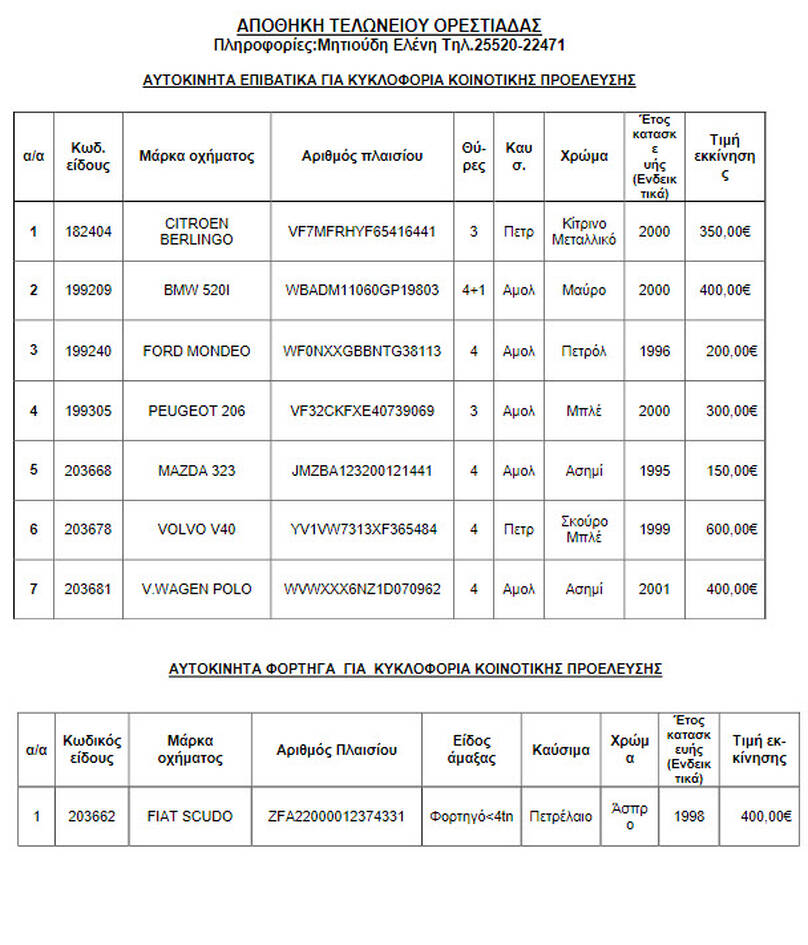 ΑΠΟΘΗΚΗ ΤΕΛΩΝΕΙΟΥ ΟΡΕΣΤΙΑΔΑΣ
Πληροφορίες:Μητιούδη Ελένη Τηλ.25520-22471

ΑΥΤΟΚΙΝΗΤΑ ΕΠΙΒΑΤΙΚΑ ΓΙΑ ΚΥΚΛΟΦΟΡΙΑ ΚΟΙΝΟΤΙΚΗΣ ΠΡΟΕΛΕΥΣΗΣ

| α/α | Κωδ. είδους | Μάρκα οχήματος | Αριθμός πλαισίου | Θύρες | Καυσ. | Χρώμα | Έτος κατασκευής (Ενδεικτικά) | Τιμή εκκίνησης |
|---|---|---|---|---|---|---|---|---|
| 1 | 182404 | CITROEN BERLINGO | VF7MFRHYF65416441 | 3 | Πετρ | Κίτρινο Μεταλλικό | 2000 | 350,00€ |
| 2 | 199209 | BMW 520I | WBADM11060GP19803 | 4+1 | Αμολ | Μαύρο | 2000 | 400,00€ |
| 3 | 199240 | FORD MONDEO | WF0NXXGBBNTG38113 | 4 | Αμολ | Πετρόλ | 1996 | 200,00€ |
| 4 | 199305 | PEUGEOT 206 | VF32CKFXE40739069 | 3 | Αμολ | Μπλέ | 2000 | 300,00€ |
| 5 | 203668 | MAZDA 323 | JMZBA123200121441 | 4 | Αμολ | Ασημί | 1995 | 150,00€ |
| 6 | 203678 | VOLVO V40 | YV1VW7313XF365484 | 4 | Πετρ | Σκούρο Μπλέ | 1999 | 600,00€ |
| 7 | 203681 | V.WAGEN POLO | WVWXXX6NZ1D070962 | 4 | Αμολ | Ασημί | 2001 | 400,00€ |

ΑΥΤΟΚΙΝΗΤΑ ΦΟΡΤΗΓΑ ΓΙΑ ΚΥΚΛΟΦΟΡΙΑ ΚΟΙΝΟΤΙΚΗΣ ΠΡΟΕΛΕΥΣΗΣ

| α/α | Κωδικός είδους | Μάρκα οχήματος | Αριθμός Πλαισίου | Είδος άμαξας | Καύσιμα | Χρώμα | Έτος κατασκευής (Ενδεικτικά) | Τιμή εκκίνησης |
|---|---|---|---|---|---|---|---|---|
| 1 | 203662 | FIAT SCUDO | ZFA22000012374331 | Φορτηγό<4tn | Πετρέλαιο | Άσπρο | 1998 | 400,00€ |